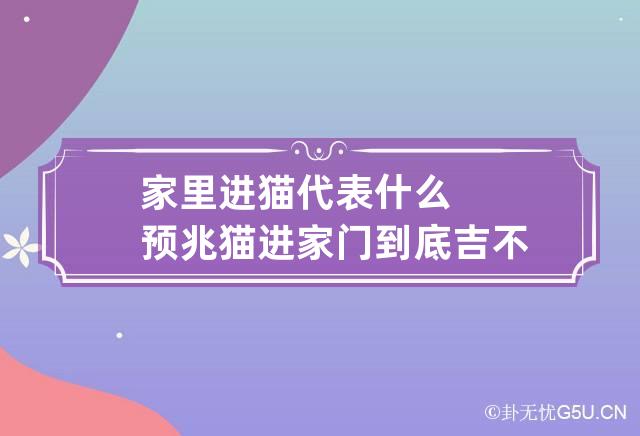 家里进猫代表什么
预兆猫进家门到底吉不

©卦无忧G5U.CN